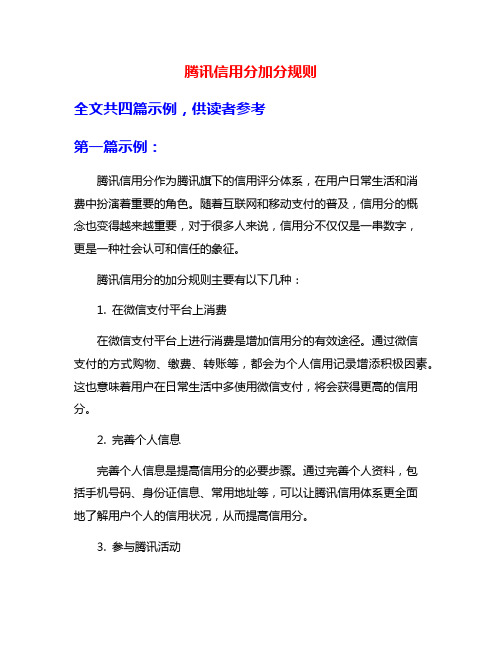 腾讯信用分加分规则

全文共四篇示例，供读者参考

第一篇示例：

腾讯信用分作为腾讯旗下的信用评分体系，在用户日常生活和消费中扮演着重要的角色。随着互联网和移动支付的普及，信用分的概念也变得越来越重要，对于很多人来说，信用分不仅仅是一串数字，更是一种社会认可和信任的象征。

腾讯信用分的加分规则主要有以下几种：

1. 在微信支付平台上消费

在微信支付平台上进行消费是增加信用分的有效途径。通过微信支付的方式购物、缴费、转账等，都会为个人信用记录增添积极因素。这也意味着用户在日常生活中多使用微信支付，将会获得更高的信用分。

2. 完善个人信息

完善个人信息是提高信用分的必要步骤。通过完善个人资料，包括手机号码、身份证信息、常用地址等，可以让腾讯信用体系更全面地了解用户个人的信用状况，从而提高信用分。

3. 参与腾讯活动